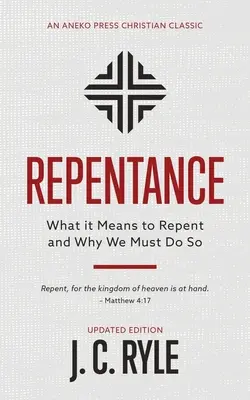 AN ANEKO PRESS CHRISTIAN CLASSIC

REPENTANCE

What it Means to Repent and Why We Must Do So

Repent, for the kingdom of heaven is at hand.
– Matthew 4:17

UPDATED EDITION

J. C. RYLE